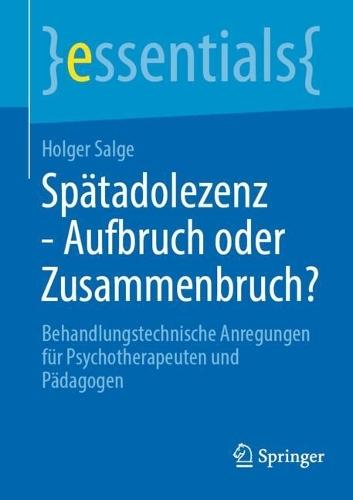 }essentials{

Holger Salge

Spätadolezenz - Aufbruch oder Zusammenbruch?

Behandlungstechnische Anregungen für Psychotherapeuten und Pädagogen

Springer